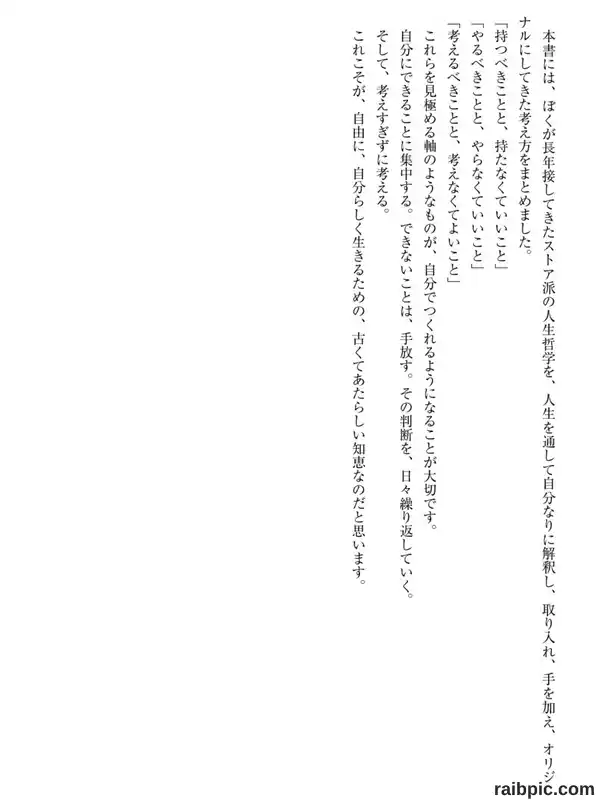 本書には、ぼくが長年接してきたストア派の人生哲学を、人生を通して自分なりに解釈し、取り入れ、手を加え、オリジナルにしてきた考え方をまとめました。

「持つべきことと、持たなくていいこと」
「やるべきことと、やらなくていいこと」
「考えるべきことと、考えなくてよいこと」

これらを見極める軸のようなものが、自分でつくれるようになることが大切です。
自分にできることに集中する。できないことは、手放す。その判断を、日々繰り返していく。
そして、考えすぎずに考える。
これこそが、自由に、自分らしく生きるための、古くてあたらしい知恵なのだと思います。

raibpic.com